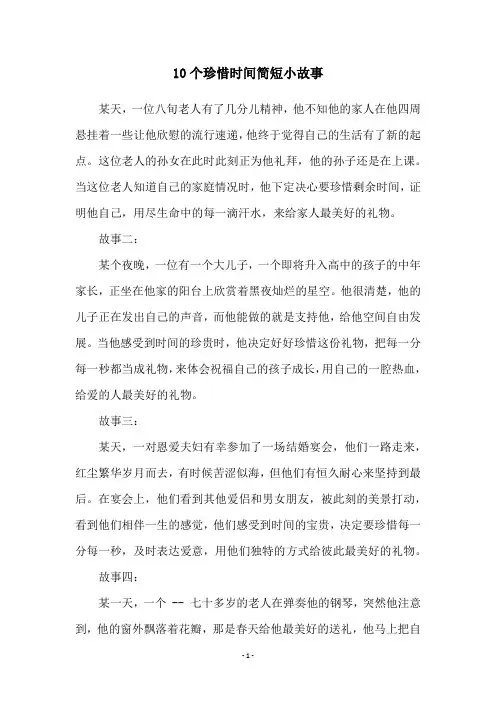 10个珍惜时间简短小故事

某天，一位八旬老人有了几分儿精神，他不知他的家人在他四周悬挂着一些让他欣慰的流行速递，他终于觉得自己的生活有了新的起点。这位老人的孙女在此时此刻正为他礼拜，他的孙子还是在上课。当这位老人知道自己的家庭情况时，他下定决心要珍惜剩余时间，证明他自己，用尽生命中的每一滴汗水，来给家人最美好的礼物。

故事二：

某个夜晚，一位有一个大儿子，一个即将升入高中的孩子的中年家长，正坐在他家的阳台上欣赏着黑夜灿烂的星空。他很清楚，他的儿子正在发出自己的声音，而他能做的就是支持他，给他空间自由发展。当他感受到时间的珍贵时，他决定好好珍惜这份礼物，把每一分每一秒都当成礼物，来体会祝福自己的孩子成长，用自己的一腔热血，给爱的人最美好的礼物。

故事三：

某天，一对恩爱夫妇有幸参加了一场结婚宴会，他们一路走来，红尘繁华岁月而去，有时候苦涩似海，但他们有恒久耐心来坚持到最后。在宴会上，他们看到其他爱侣和男女朋友，被此刻的美景打动，看到他们相伴一生的感觉，他们感受到时间的宝贵，决定要珍惜每一分每一秒，及时表达爱意，用他们独特的方式给彼此最美好的礼物。

故事四：

某一天，一个 -- 七十多岁的老人在弹奏他的钢琴，突然他注意到，他的窗外飘落着花瓣，那是春天给他最美好的送礼，他马上把自

- 1 -